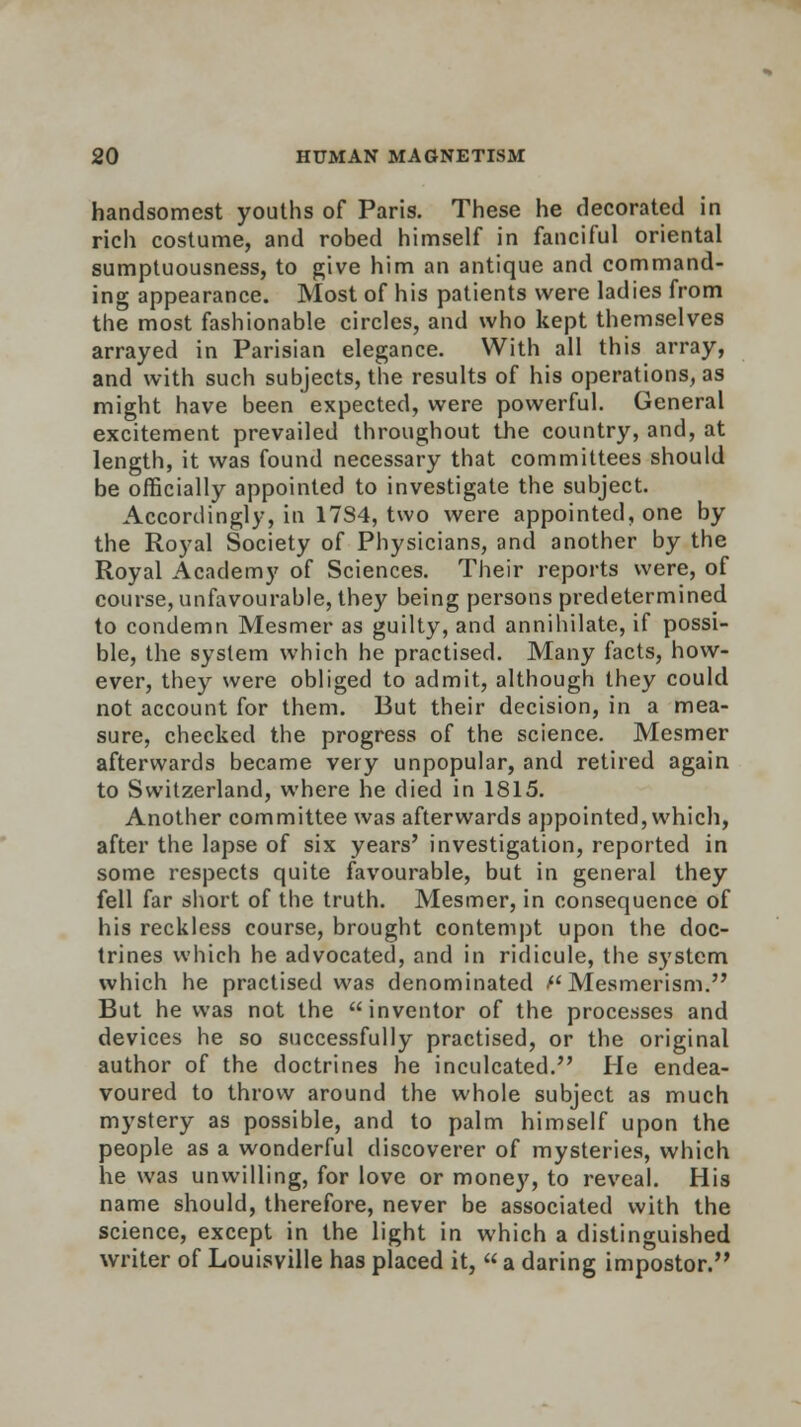 20 HUMAN MAGNETISM

handsomest youths of Paris. These he decorated in rich costume, and robed himself in fanciful oriental sumptuousness, to give him an antique and commanding appearance. Most of his patients were ladies from the most fashionable circles, and who kept themselves arrayed in Parisian elegance. With all this array, and with such subjects, the results of his operations, as might have been expected, were powerful. General excitement prevailed throughout the country, and, at length, it was found necessary that committees should be officially appointed to investigate the subject.

Accordingly, in 1784, two were appointed, one by the Royal Society of Physicians, and another by the Royal Academy of Sciences. Their reports were, of course, unfavourable, they being persons predetermined to condemn Mesmer as guilty, and annihilate, if possible, the system which he practised. Many facts, however, they were obliged to admit, although they could not account for them. But their decision, in a measure, checked the progress of the science. Mesmer afterwards became very unpopular, and retired again to Switzerland, where he died in 1815.

Another committee was afterwards appointed, which, after the lapse of six years' investigation, reported in some respects quite favourable, but in general they fell far short of the truth. Mesmer, in consequence of his reckless course, brought contempt upon the doctrines which he advocated, and in ridicule, the system which he practised was denominated "Mesmerism." But he was not the "inventor of the processes and devices he so successfully practised, or the original author of the doctrines he inculcated." He endeavoured to throw around the whole subject as much mystery as possible, and to palm himself upon the people as a wonderful discoverer of mysteries, which he was unwilling, for love or money, to reveal. His name should, therefore, never be associated with the science, except in the light in which a distinguished writer of Louisville has placed it, "a daring impostor."